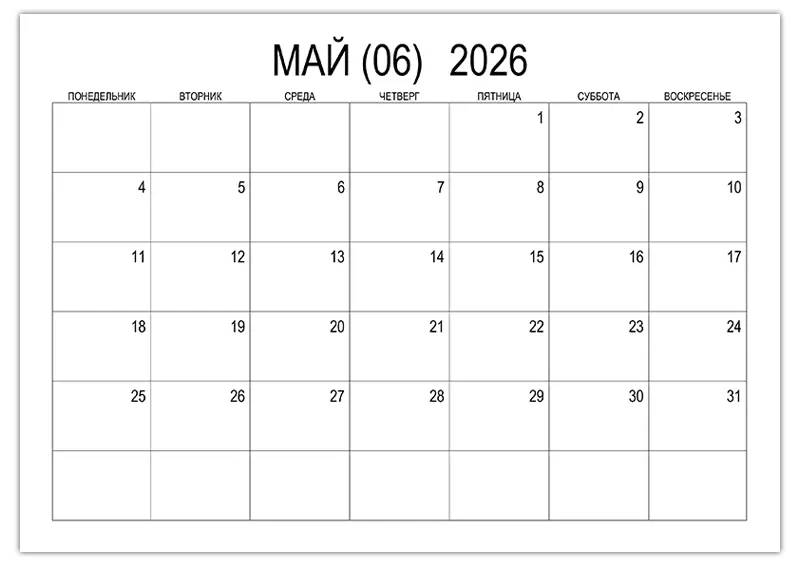 МАЙ (06) 2026

| ПОНЕДЕЛЬНИК | ВТОРНИК | СРЕДА | ЧЕТВЕРГ | ПЯТНИЦА | СУББОТА | ВОСКРЕСЕНЬЕ |
|---|---|---|---|---|---|---|
| | | | | 1 | 2 | 3 |
| 4 | 5 | 6 | 7 | 8 | 9 | 10 |
| 11 | 12 | 13 | 14 | 15 | 16 | 17 |
| 18 | 19 | 20 | 21 | 22 | 23 | 24 |
| 25 | 26 | 27 | 28 | 29 | 30 | 31 |
| | | | | | | |